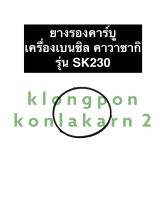 ยางรองคาร์บู
เครื่องเบนซิล คาวาซากิ
รุ่น SK230

klongpon
konlakarn 2